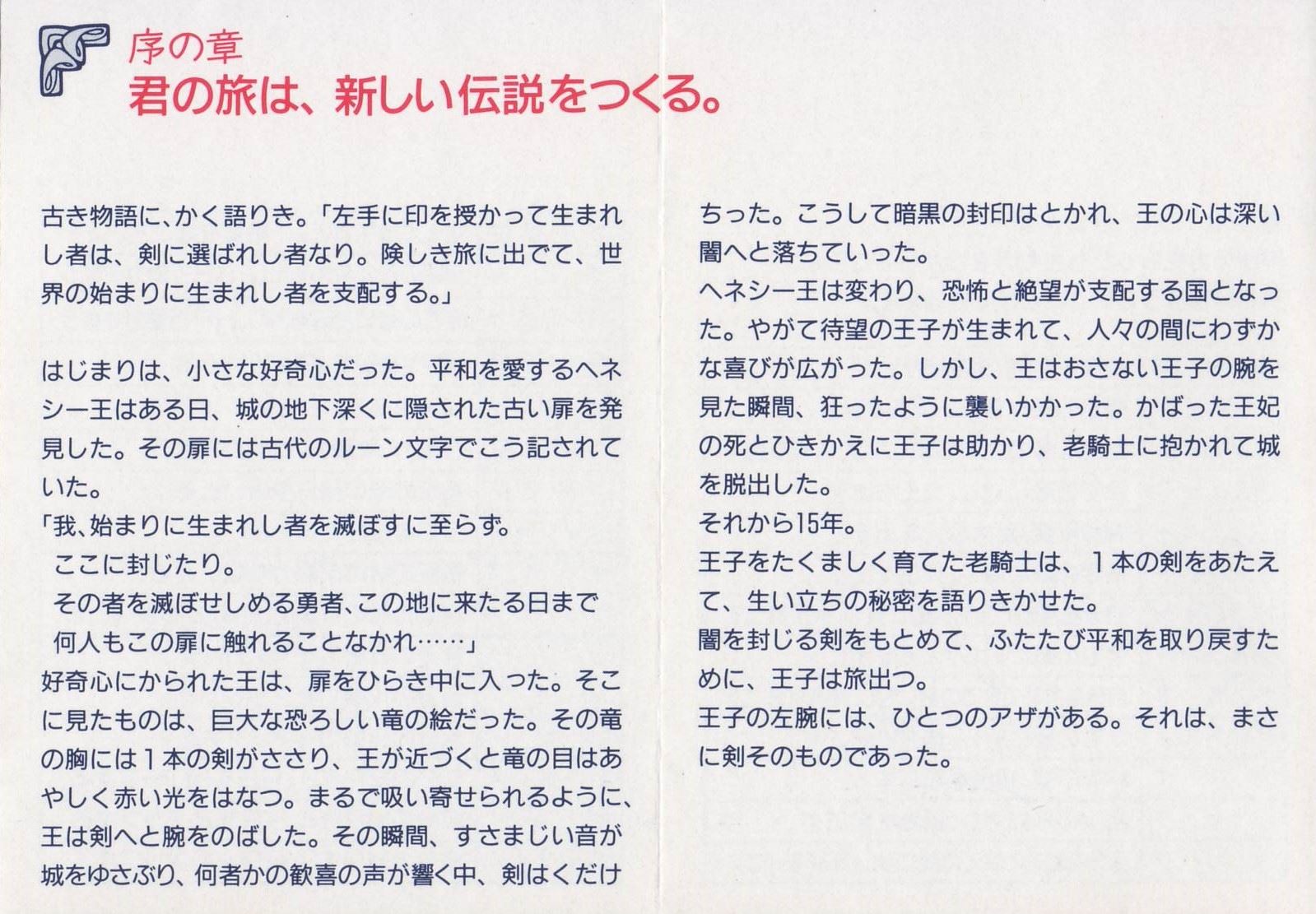 序の章
君の旅は、新しい伝説をつくる。

古き物語に、かく語りき。「左手に印を授かって生まれし者は、剣に選ばれし者なり。険しき旅に出でて、世界の始まりに生まれし者を支配する。」

はじまりは、小さな好奇心だった。平和を愛するヘネシー王はある日、城の地下深くに隠された古い扉を発見した。その扉には古代のルーン文字でこう記されていた。
「我、始まりに生まれし者を滅ぼすに至らず。
ここに封じたり。
その者を滅ぼせしめる勇者、この地に来たる日まで
何人もこの扉に触れることなかれ……」
好奇心にかられた王は、扉をひらき中に入った。そこに見たものは、巨大な恐ろしい竜の絵だった。その竜の胸には1本の剣がささり、王が近づくと竜の目はあやしく赤い光をはなつ。まるで吸い寄せられるように、王は剣へと腕をのばした。その瞬間、すさまじい音が城をゆさぶり、何者かの歓喜の声が響く中、剣はくだけちった。こうして暗黒の封印はとかれ、王の心は深い闇へと落ちていった。
ヘネシー王は変わり、恐怖と絶望が支配する国となった。やがて待望の王子が生まれて、人々の間にわずかな喜びが広がった。しかし、王はおさない王子の腕を見た瞬間、狂ったように襲いかかった。かばった王妃の死とひきかえに王子は助かり、老騎士に抱かれて城を脱出した。
それから15年。
王子をたくましく育てた老騎士は、1本の剣をあたえて、生い立ちの秘密を語りきかせた。
闇を封じる剣をもとめて、ふたたび平和を取り戻すために、王子は旅出つ。
王子の左腕には、ひとつのアザがある。それは、まさに剣そのものであった。